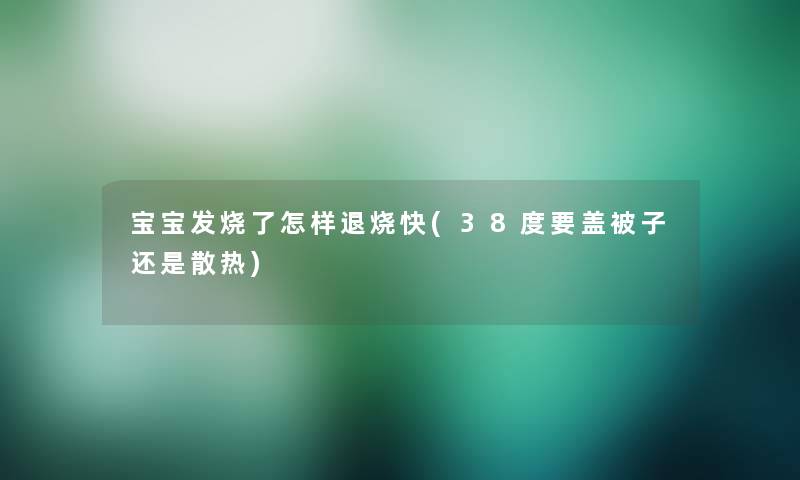 宝宝发烧了怎样退烧快(38度要盖被子还是散热)